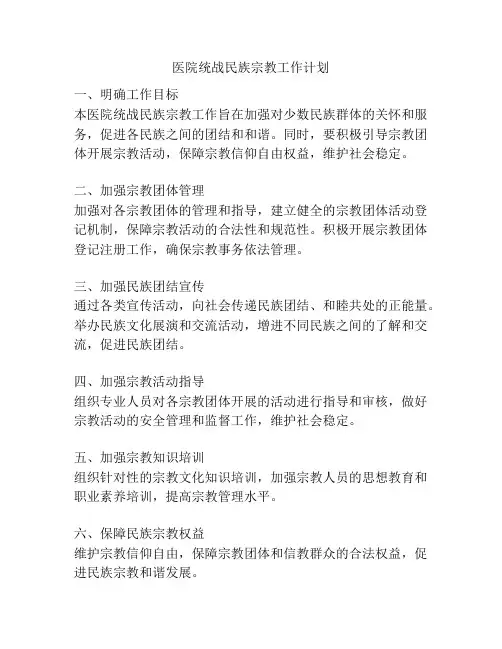 医院统战民族宗教工作计划

一、明确工作目标
本医院统战民族宗教工作旨在加强对少数民族群体的关怀和服务，促进各民族之间的团结和和谐。同时，要积极引导宗教团体开展宗教活动，保障宗教信仰自由权益，维护社会稳定。

二、加强宗教团体管理
加强对各宗教团体的管理和指导，建立健全的宗教团体活动登记机制，保障宗教活动的合法性和规范性。积极开展宗教团体登记注册工作，确保宗教事务依法管理。

三、加强民族团结宣传
通过各类宣传活动，向社会传递民族团结、和睦共处的正能量。举办民族文化展演和交流活动，增进不同民族之间的了解和交流，促进民族团结。

四、加强宗教活动指导
组织专业人员对各宗教团体开展的活动进行指导和审核，做好宗教活动的安全管理和监督工作，维护社会稳定。

五、加强宗教知识培训
组织针对性的宗教文化知识培训，加强宗教人员的思想教育和职业素养培训，提高宗教管理水平。

六、保障民族宗教权益
维护宗教信仰自由，保障宗教团体和信教群众的合法权益，促进民族宗教和谐发展。